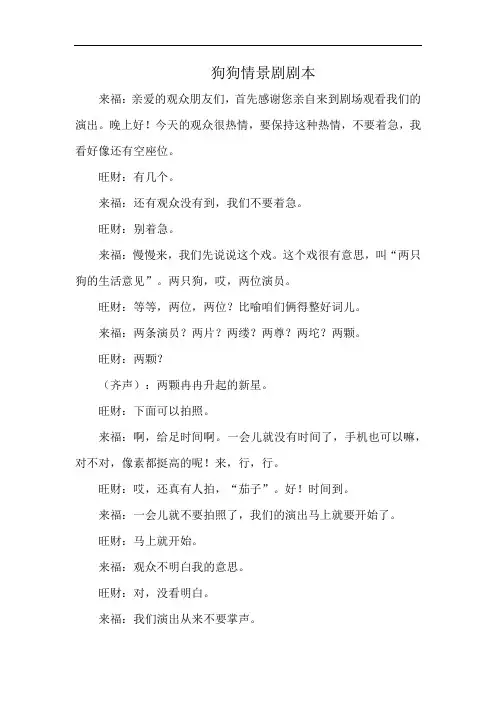 狗狗情景剧剧本

来福：亲爱的观众朋友们，首先感谢您亲自来到剧场观看我们的演出。晚上好！今天的观众很热情，要保持这种热情，不要着急，我看好像还有空座位。

旺财：有几个。

来福：还有观众没有到，我们不要着急。

旺财：别着急。

来福：慢慢来，我们先说说这个戏。这个戏很有意思，叫“两只狗的生活意见”。两只狗，哎，两位演员。

旺财：等等，两位，两位？比喻咱们俩得整好词儿。

来福：两条演员？两片？两缕？两尊？两坨？两颗。

旺财：两颗？

（齐声）：两颗冉冉升起的新星。

旺财：下面可以拍照。

来福：啊，给足时间啊。一会儿就没有时间了，手机也可以嘛，对不对，像素都挺高的呢！来，行，行。

旺财：哎，还真有人拍，“茄子”。好！时间到。

来福：一会儿就不要拍照了，我们的演出马上就要开始了。

旺财：马上就开始。

来福：观众不明白我的意思。

旺财：对，没看明白。

来福：我们演出从来不要掌声。